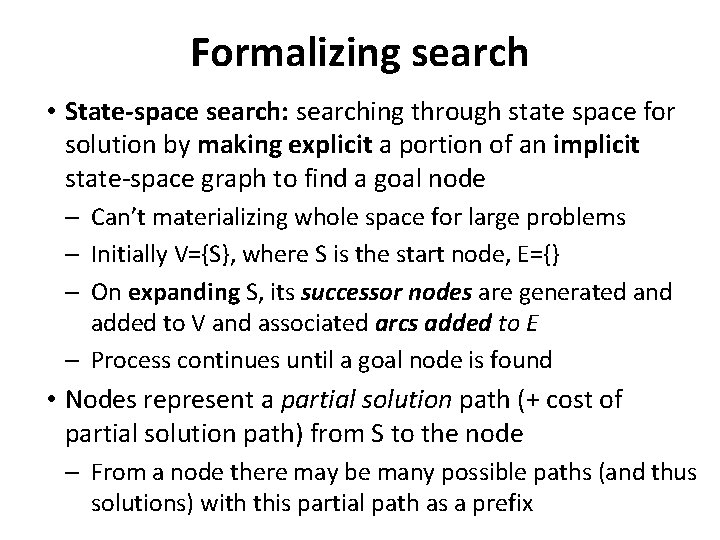 Formalizing search

• State-space search: searching through state space for solution by making explicit a portion of an implicit state-space graph to find a goal node
– Can't materializing whole space for large problems
– Initially V={S}, where S is the start node, E={}
– On expanding S, its successor nodes are generated and added to V and associated arcs added to E
– Process continues until a goal node is found

• Nodes represent a partial solution path (+ cost of partial solution path) from S to the node
– From a node there may be many possible paths (and thus solutions) with this partial path as a prefix